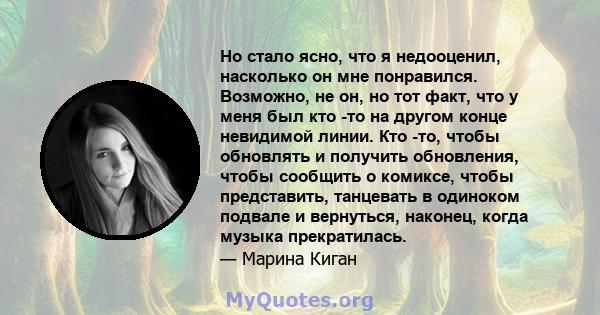 Но стало ясно, что я недооценил, насколько он мне понравился. Возможно, не он, но тот факт, что у меня был кто -то на другом конце невидимой линии. Кто -то, чтобы обновлять и получить обновления, чтобы сообщить о комиксе, чтобы представить, танцевать в одиноком подвале и вернуться, наконец, когда музыка прекратилась.
— Марина Киган

MyQuotes.org